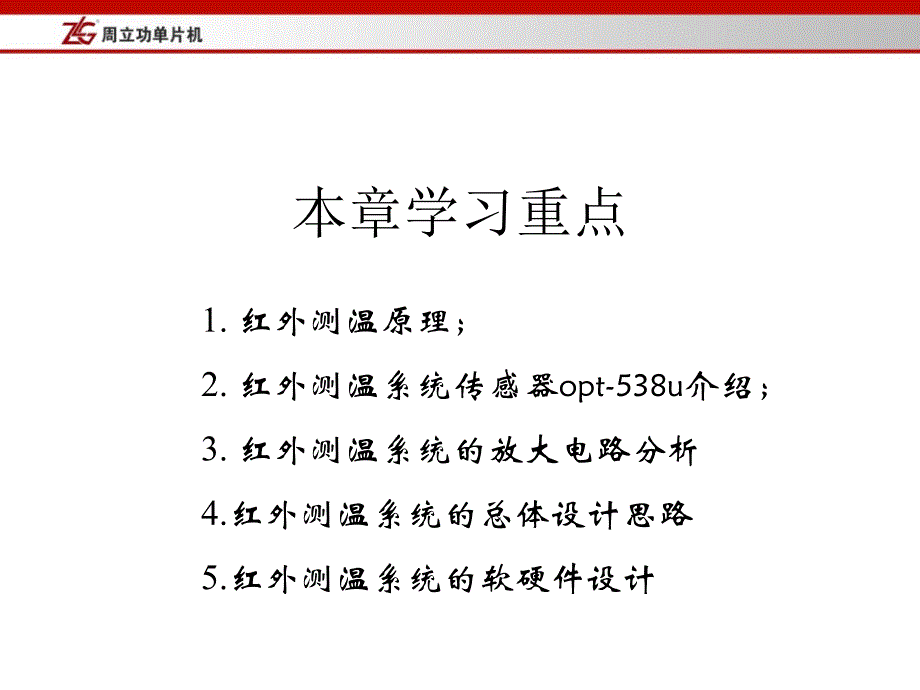 ZLG 周立功单片机

本章学习重点

1. 红外测温原理；

2. 红外测温系统传感器opt-538u介绍；

3. 红外测温系统的放大电路分析

4.红外测温系统的总体设计思路

5.红外测温系统的软硬件设计